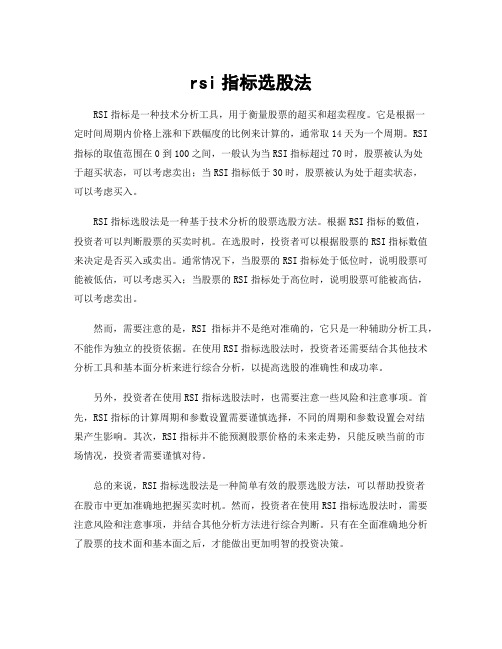 rsi 指标选股法

RSI 指标是一种技术分析工具，用于衡量股票的超买和超卖程度。它是根据一定时间周期内价格上涨和下跌幅度的比例来计算的，通常取 14 天为一个周期。RSI 指标的取值范围在 0 到 100 之间，一般认为当 RSI 指标超过 70 时，股票被认为处于超买状态，可以考虑卖出；当 RSI 指标低于 30 时，股票被认为处于超卖状态，可以考虑买入。

RSI 指标选股法是一种基于技术分析的股票选股方法。根据 RSI 指标的数值，投资者可以判断股票的买卖时机。在选股时，投资者可以根据股票的 RSI 指标数值来决定是否买入或卖出。通常情况下，当股票的 RSI 指标处于低位时，说明股票可能被低估，可以考虑买入；当股票的 RSI 指标处于高位时，说明股票可能被高估，可以考虑卖出。

然而，需要注意的是，RSI 指标并不是绝对准确的，它只是一种辅助分析工具，不能作为独立的投资依据。在使用 RSI 指标选股法时，投资者还需要结合其他技术分析工具和基本面分析来进行综合分析，以提高选股的准确性和成功率。

另外，投资者在使用 RSI 指标选股法时，也需要注意一些风险和注意事项。首先，RSI 指标的计算周期和参数设置需要谨慎选择，不同的周期和参数设置会对结果产生影响。其次，RSI 指标并不能预测股票价格的未来走势，只能反映当前的市场情况，投资者需要谨慎对待。

总的来说，RSI 指标选股法是一种简单有效的股票选股方法，可以帮助投资者在股市中更加准确地把握买卖时机。然而，投资者在使用 RSI 指标选股法时，需要注意风险和注意事项，并结合其他分析方法进行综合判断。只有在全面准确地分析了股票的技术面和基本面之后，才能做出更加明智的投资决策。